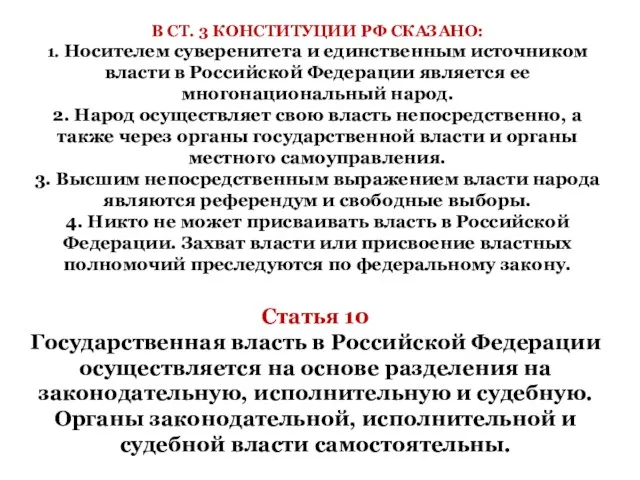 В СТ. 3 КОНСТИТУЦИИ РФ СКАЗАНО:
1. Носителем суверенитета и единственным источником власти в Российской Федерации является ее многонациональный народ.
2. Народ осуществляет свою власть непосредственно, а также через органы государственной власти и органы местного самоуправления.
3. Высшим непосредственным выражением власти народа являются референдум и свободные выборы.
4. Никто не может присваивать власть в Российской Федерации. Захват власти или присвоение властных полномочий преследуются по федеральному закону.

Статья 10
Государственная власть в Российской Федерации осуществляется на основе разделения на законодательную, исполнительную и судебную. Органы законодательной, исполнительной и судебной власти самостоятельны.